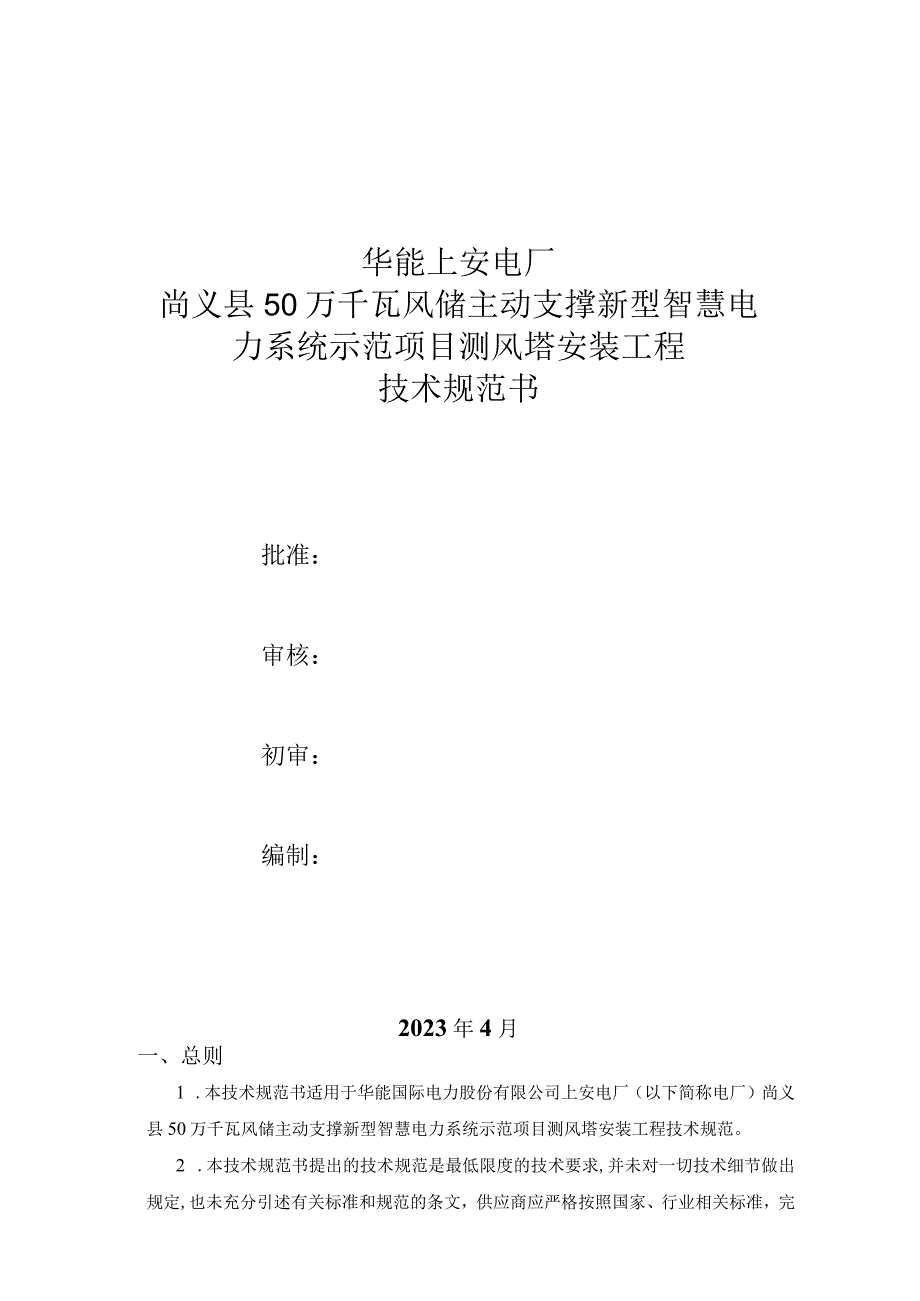 华能上安电厂
尚义县50万千瓦风储主动支撑新型智慧电力系统示范项目测风塔安装工程
技术规范书

批准：

审核：

初审：

编制：

2023年4月

一、总则

1．本技术规范书适用于华能国际电力股份有限公司上安电厂（以下简称电厂）尚义县50万千瓦风储主动支撑新型智慧电力系统示范项目测风塔安装工程技术规范。

2．本技术规范书提出的技术规范是最低限度的技术要求，并未对一切技术细节做出规定，也未充分引述有关标准和规范的条文，供应商应严格按照国家、行业相关标准，完